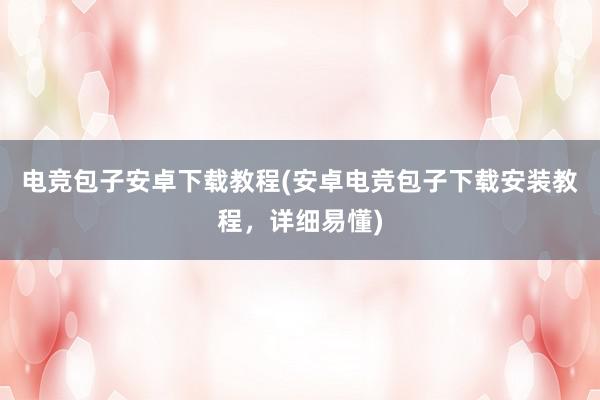 电竞包子安卓下载教程(安卓电竞包子下载安装教程，详细易懂)